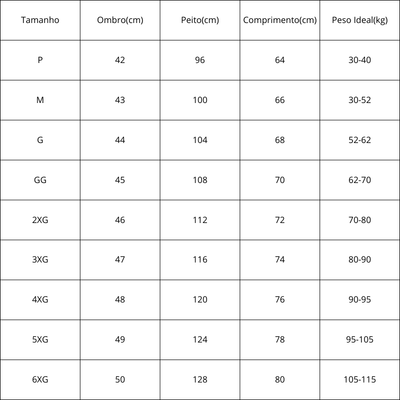 | Tamanho | Ombro(cm) | Peito(cm) | Comprimento(cm) | Peso Ideal(kg) |
|---|---|---|---|---|
| P | 42 | 96 | 64 | 30-40 |
| M | 43 | 100 | 66 | 30-52 |
| G | 44 | 104 | 68 | 52-62 |
| GG | 45 | 108 | 70 | 62-70 |
| 2XG | 46 | 112 | 72 | 70-80 |
| 3XG | 47 | 116 | 74 | 80-90 |
| 4XG | 48 | 120 | 76 | 90-95 |
| 5XG | 49 | 124 | 78 | 95-105 |
| 6XG | 50 | 128 | 80 | 105-115 |